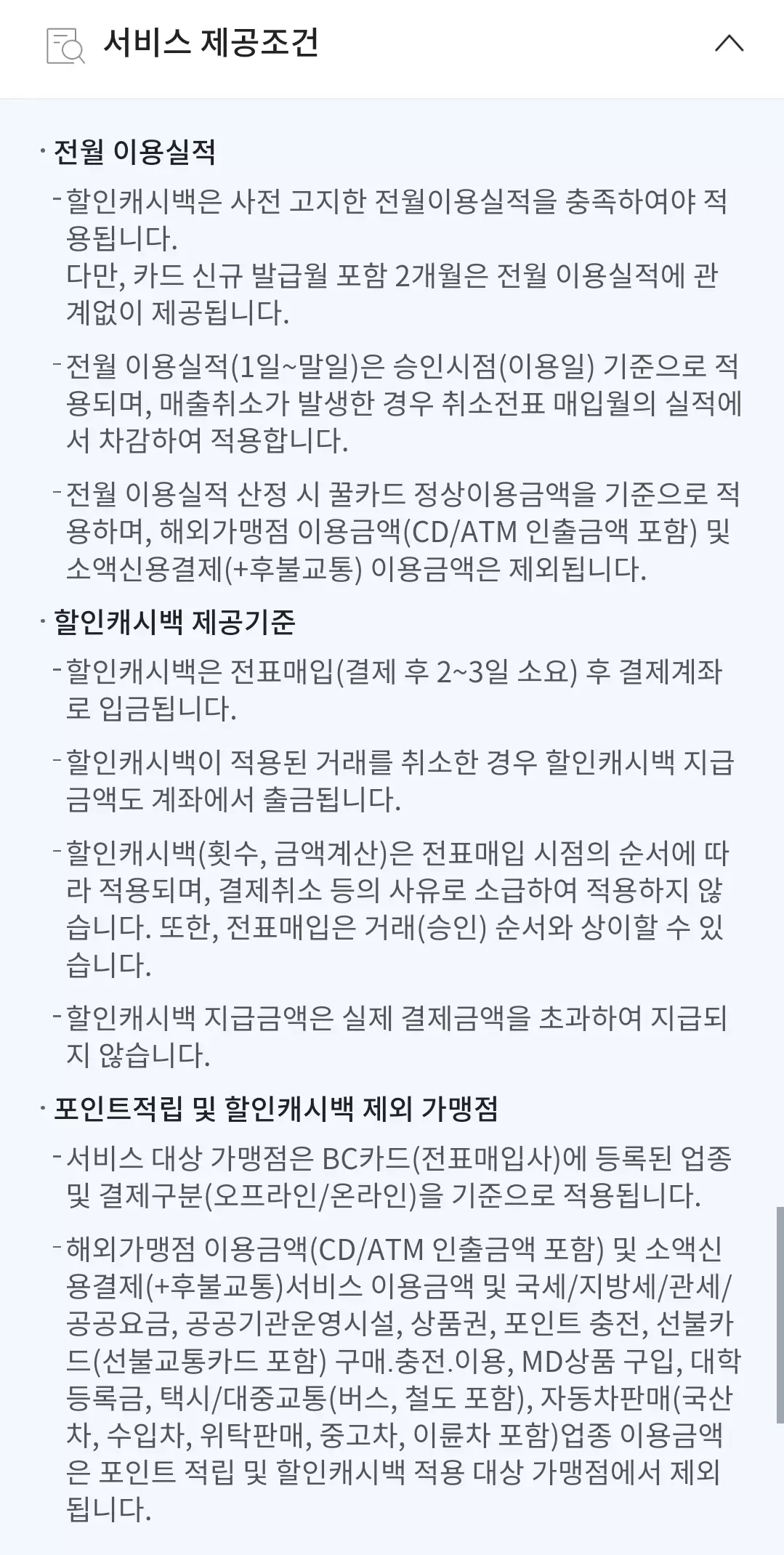 서비스 제공조건

· 전월 이용실적

- 할인캐시백은 사전 고지한 전월이용실적을 충족하여야 적용됩니다.
다만, 카드 신규 발급월 포함 2개월은 전월 이용실적에 관계없이 제공됩니다.

- 전월 이용실적(1일~말일)은 승인시점(이용일) 기준으로 적용되며, 매출취소가 발생한 경우 취소전표 매입월의 실적에서 차감하여 적용합니다.

- 전월 이용실적 산정 시 꿀카드 정상이용금액을 기준으로 적용하며, 해외가맹점 이용금액(CD/ATM 인출금액 포함) 및 소액신용결제(+후불교통) 이용금액은 제외됩니다.

· 할인캐시백 제공기준

- 할인캐시백은 전표매입(결제 후 2~3일 소요) 후 결제계좌로 입금됩니다.

- 할인캐시백이 적용된 거래를 취소한 경우 할인캐시백 지급금액도 계좌에서 출금됩니다.

- 할인캐시백(횟수, 금액계산)은 전표매입 시점의 순서에 따라 적용되며, 결제취소 등의 사유로 소급하여 적용하지 않습니다. 또한, 전표매입은 거래(승인) 순서와 상이할 수 있습니다.

- 할인캐시백 지급금액은 실제 결제금액을 초과하여 지급되지 않습니다.

· 포인트적립 및 할인캐시백 제외 가맹점

- 서비스 대상 가맹점은 BC카드(전표매입사)에 등록된 업종 및 결제구분(오프라인/온라인)을 기준으로 적용됩니다.

- 해외가맹점 이용금액(CD/ATM 인출금액 포함) 및 소액신용결제(+후불교통)서비스 이용금액 및 국세/지방세/관세/공공요금, 공공기관운영시설, 상품권, 포인트 충전, 선불카드(선불교통카드 포함) 구매.충전.이용, MD상품 구입, 대학등록금, 택시/대중교통(버스, 철도 포함), 자동차판매(국산차, 수입차, 위탁판매, 중고차, 이륜차 포함)업종 이용금액은 포인트 적립 및 할인캐시백 적용 대상 가맹점에서 제외됩니다.